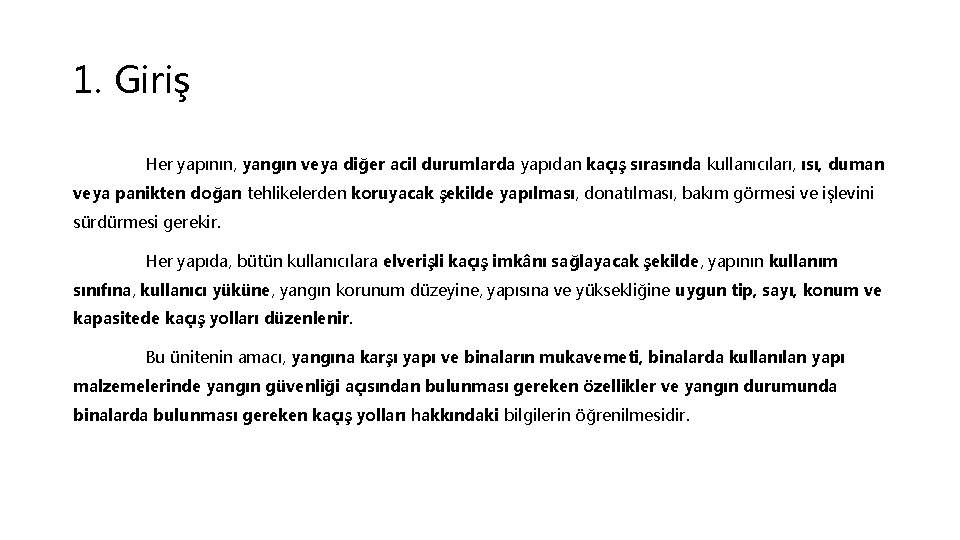 1. Giriş

Her yapının, yangın veya diğer acil durumlarda yapıdan kaçış sırasında kullanıcıları, ısı, duman veya panikten doğan tehlikelerden koruyacak şekilde yapılması, donatılması, bakım görmesi ve işlevini sürdürmesi gerekir.

Her yapıda, bütün kullanıcılara elverişli kaçış imkânı sağlayacak şekilde, yapının kullanım sınıfına, kullanıcı yüküne, yangın korunum düzeyine, yapısına ve yüksekliğine uygun tip, sayı, konum ve kapasitede kaçış yolları düzenlenir.

Bu ünitenin amacı, yangına karşı yapı ve binaların mukavemeti, binalarda kullanılan yapı malzemelerinde yangın güvenliği açısından bulunması gereken özellikler ve yangın durumunda binalarda bulunması gereken kaçış yolları hakkındaki bilgilerin öğrenilmesidir.